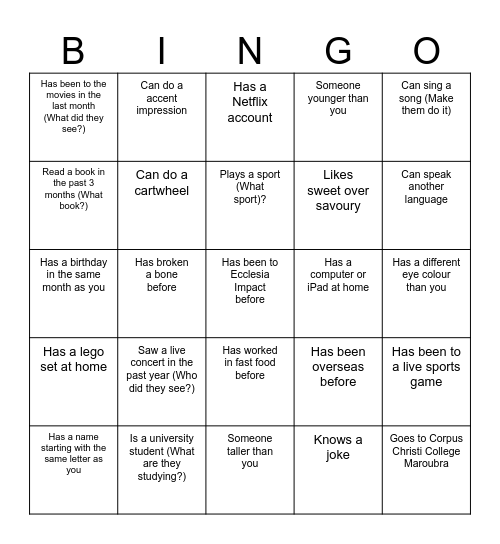 | B | I | N | G | O |
|---|---|---|---|---|
| Has been to the movies in the last month (What did they see?) | Can do a accent impression | Has a Netflix account | Someone younger than you | Can sing a song (Make them do it) |
| Read a book in the past 3 months (What book?) | Can do a cartwheel | Plays a sport (What sport)? | Likes sweet over savoury | Can speak another language |
| Has a birthday in the same month as you | Has broken a bone before | Has been to Ecclesia Impact before | Has a computer or iPad at home | Has a different eye colour than you |
| Has a lego set at home | Saw a live concert in the past year (Who did they see?) | Has worked in fast food before | Has been overseas before | Has been to a live sports game |
| Has a name starting with the same letter as you | Is a university student (What are they studying?) | Someone taller than you | Knows a joke | Goes to Corpus Christi College Maroubra |